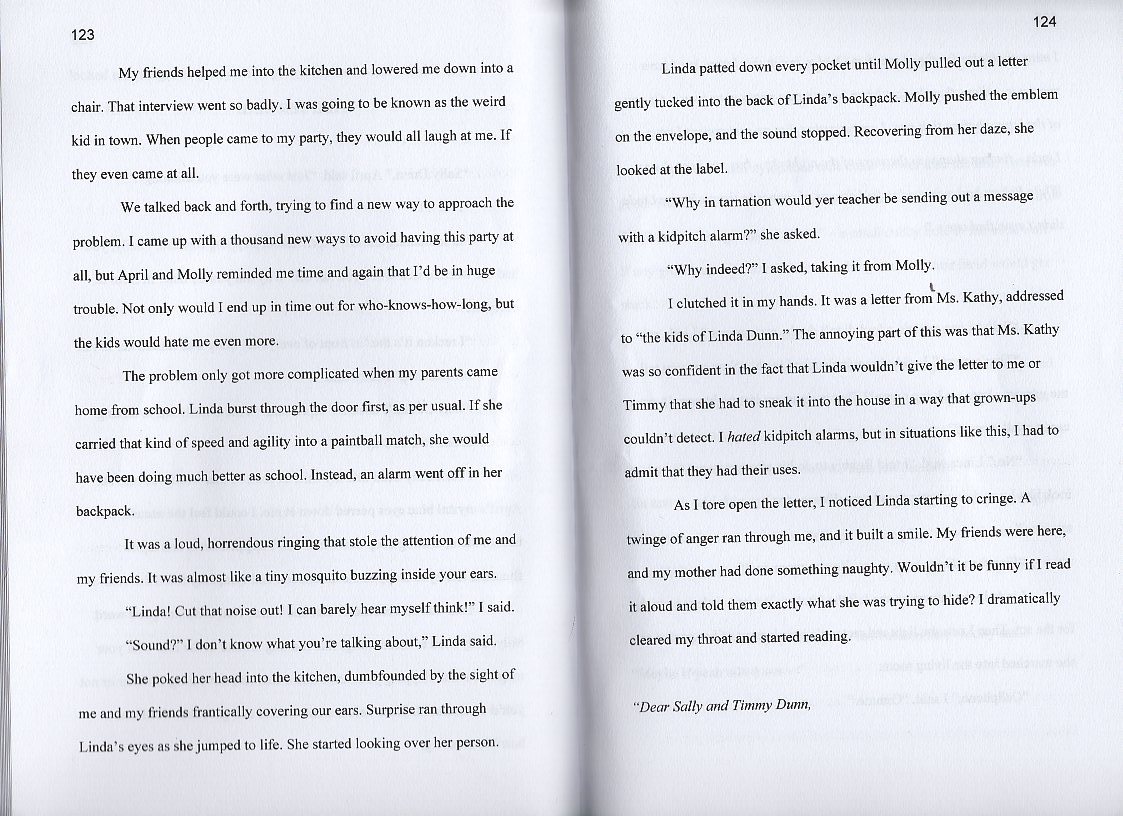 123

My friends helped me into the kitchen and lowered me down into a chair. That interview went so badly. I was going to be known as the weird kid in town. When people came to my party, they would all laugh at me. If they even came at all.

We talked back and forth, trying to find a new way to approach the problem. I came up with a thousand new ways to avoid having this party at all, but April and Molly reminded me time and again that I'd be in huge trouble. Not only would I end up in time out for who-knows-how-long, but the kids would hate me even more.

The problem only got more complicated when my parents came home from school. Linda burst through the door first, as per usual. If she carried that kind of speed and agility into a paintball match, she would have been doing much better as school. Instead, an alarm went off in her backpack.

It was a loud, horrendous ringing that stole the attention of me and my friends. It was almost like a tiny mosquito buzzing inside your ears.

"Linda! Cut that noise out! I can barely hear myself think!" I said.

"Sound?" I don't know what you're talking about," Linda said.

She poked her head into the kitchen, dumbfounded by the sight of me and my friends frantically covering our ears. Surprise ran through Linda's eyes as she jumped to life. She started looking over her person.

124

Linda patted down every pocket until Molly pulled out a letter gently tucked into the back of Linda's backpack. Molly pushed the emblem on the envelope, and the sound stopped. Recovering from her daze, she looked at the label.

"Why in tarnation would yer teacher be sending out a message with a kidpitch alarm?" she asked.

"Why indeed?" I asked, taking it from Molly.

I clutched it in my hands. It was a letter from Ms. Kathy, addressed to "the kids of Linda Dunn." The annoying part of this was that Ms. Kathy was so confident in the fact that Linda wouldn't give the letter to me or Timmy that she had to sneak it into the house in a way that grown-ups couldn't detect. I hated kidpitch alarms, but in situations like this, I had to admit that they had their uses.

As I tore open the letter, I noticed Linda starting to cringe. A twinge of anger ran through me, and it built a smile. My friends were here, and my mother had done something naughty. Wouldn't it be funny if I read it aloud and told them exactly what she was trying to hide? I dramatically cleared my throat and started reading.

"Dear Sally and Timmy Dunn,